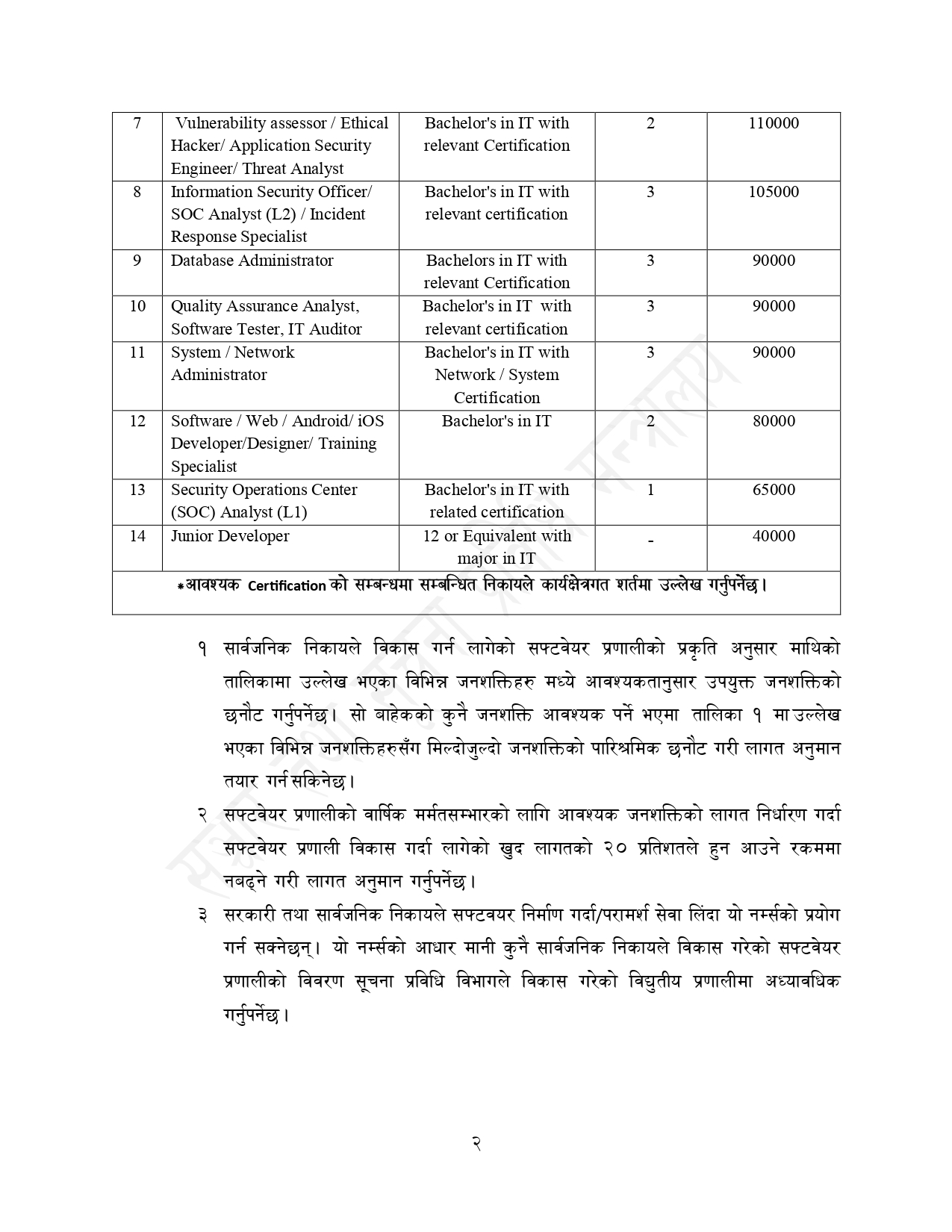 | 7 | Vulnerability assessor / Ethical Hacker/ Application Security Engineer/ Threat Analyst | Bachelor's in IT with relevant Certification | 2 | 110000 |
|---|---|---|---|---|
| 8 | Information Security Officer/ SOC Analyst (L2) / Incident Response Specialist | Bachelor's in IT with relevant certification | 3 | 105000 |
| 9 | Database Administrator | Bachelors in IT with relevant Certification | 3 | 90000 |
| 10 | Quality Assurance Analyst, Software Tester, IT Auditor | Bachelor's in IT with relevant certification | 3 | 90000 |
| 11 | System / Network Administrator | Bachelor's in IT with Network / System Certification | 3 | 90000 |
| 12 | Software / Web / Android/ iOS Developer/Designer/ Training Specialist | Bachelor's in IT | 2 | 80000 |
| 13 | Security Operations Center (SOC) Analyst (L1) | Bachelor's in IT with related certification | 1 | 65000 |
| 14 | Junior Developer | 12 or Equivalent with major in IT | - | 40000 |
| *आवश्यक Certification को सम्बन्धमा सम्बन्धित निकायले कार्यक्षेत्रगत शर्तमा उल्लेख गर्नुपर्नेछ। | | | | |

१ सार्वजनिक निकायले विकास गर्न लागेको सफ्टवेयर प्रणालीको प्रकृति अनुसार माथिको तालिकामा उल्लेख भएका विभिन्न जनशक्तिहरु मध्ये आवश्यकतानुसार उपयुक्त जनशक्तिको छनौट गर्नुपर्नेछ। सो बाहेकको कुनै जनशक्ति आवश्यक पर्ने भएमा तालिका १ मा उल्लेख भएका विभिन्न जनशक्तिहरुसँग मिल्दोजुल्दो जनशक्तिको पारिश्रमिक छनौट गरी लागत अनुमान तयार गर्न सकिनेछ।

२ सफ्टवेयर प्रणालीको वार्षिक मर्मतसम्भारको लागि आवश्यक जनशक्तिको लागत निर्धारण गर्दा सफ्टवेयर प्रणाली विकास गर्दा लागेको खुद लागतको २० प्रतिशतले हुन आउने रकममा नबढ्ने गरी लागत अनुमान गर्नुपर्नेछ।

३ सरकारी तथा सार्वजनिक निकायले सफ्टवयर निर्माण गर्दा/परामर्श सेवा लिंदा यो नर्म्सको प्रयोग गर्न सक्नेछन्। यो नर्म्सको आधार मानी कुनै सार्वजनिक निकायले विकास गरेको सफ्टवेयर प्रणालीको विवरण सूचना प्रविधि विभागले विकास गरेको विद्युतीय प्रणालीमा अध्यावधिक गर्नुपर्नेछ।

२